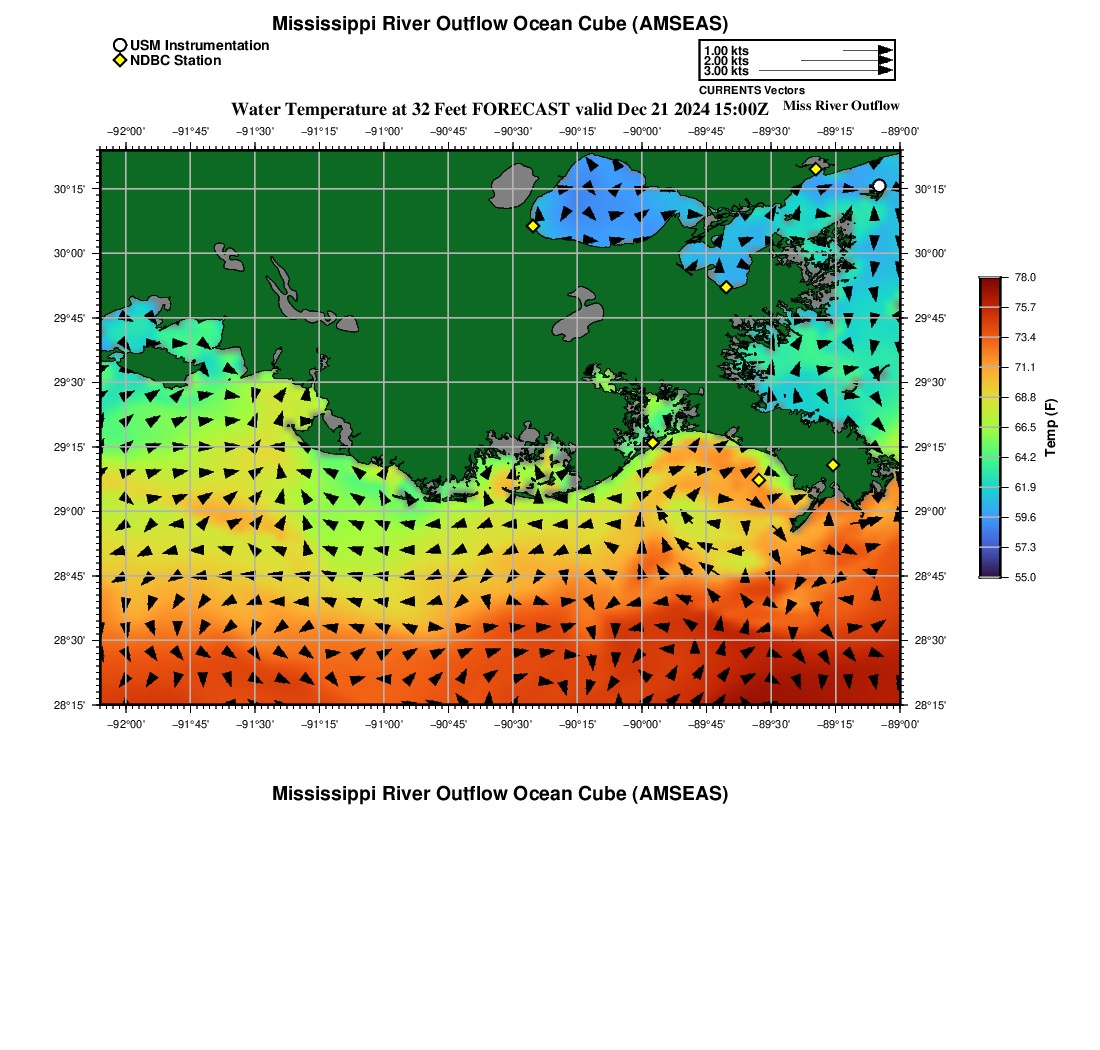 Mississippi River Outflow Ocean Cube (AMSEAS)

USM Instrumentation
NDBC Station

1.00 kts
2.00 kts
3.00 kts
CURRENTS Vectors

Water Temperature at 32 Feet FORECAST valid Dec 21 2024 15:00Z

Miss River Outflow

−92°00' −91°45' −91°30' −91°15' −91°00' −90°45' −90°30' −90°15' −90°00' −89°45' −89°30' −89°15' −89°00'

30°15'
30°00'
29°45'
29°30'
29°15'
29°00'
28°45'
28°30'
28°15'

30°15'
30°00'
29°45'
29°30'
29°15'
29°00'
28°45'
28°30'
28°15'

−92°00' −91°45' −91°30' −91°15' −91°00' −90°45' −90°30' −90°15' −90°00' −89°45' −89°30' −89°15' −89°00'

78.0
75.7
73.4
71.1
68.8
66.5
64.2
61.9
59.6
57.3
55.0
Temp (F)

Mississippi River Outflow Ocean Cube (AMSEAS)